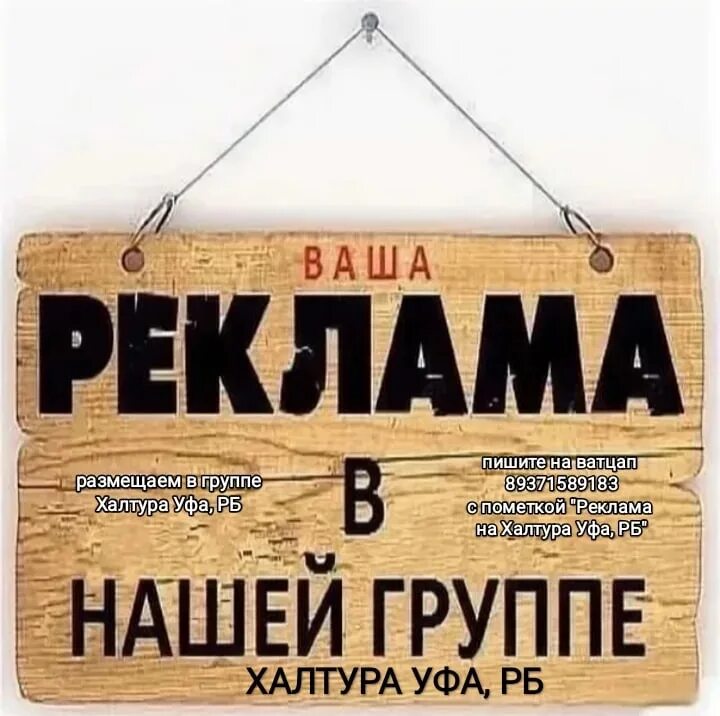 ВАША
РЕКЛАМА

размещаем в группе Халтура Уфа, РБ

В

пишите на ватцап 89371589183 с пометкой "Реклама на Халтура Уфа, РБ"

НАШЕЙ ГРУППЕ
ХАЛТУРА УФА, РБ